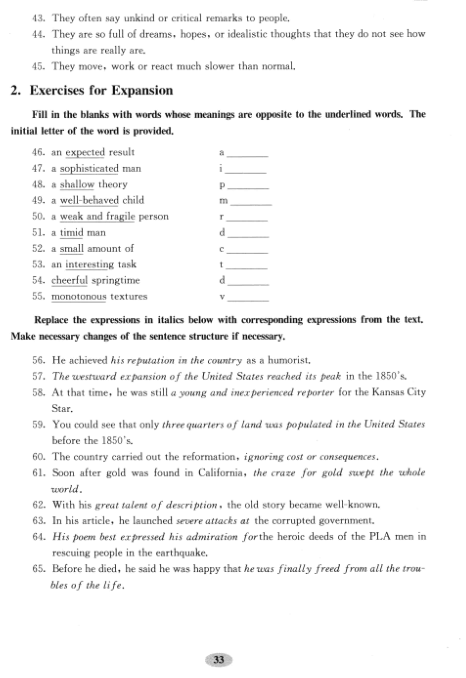 43. They often say unkind or critical remarks to people.
44. They are so full of dreams, hopes, or idealistic thoughts that they do not see how things are really are.
45. They move, work or react much slower than normal.

2. Exercises for Expansion

Fill in the blanks with words whose meanings are opposite to the underlined words. The initial letter of the word is provided.

46. an expected result a________
47. a sophisticated man i________
48. a shallow theory p________
49. a well-behaved child m________
50. a weak and fragile person r________
51. a timid man d________
52. a small amount of c________
53. an interesting task t________
54. cheerful springtime d________
55. monotonous textures v________

Replace the expressions in italics below with corresponding expressions from the text. Make necessary changes of the sentence structure if necessary.

56. He achieved his reputation in the country as a humorist.
57. The westward expansion of the United States reached its peak in the 1850's.
58. At that time, he was still a young and inexperienced reporter for the Kansas City Star.
59. You could see that only three quarters of land was populated in the United States before the 1850's.
60. The country carried out the reformation, ignoring cost or consequences.
61. Soon after gold was found in California, the craze for gold swept the whole world.
62. With his great talent of description, the old story became well-known.
63. In his article, he launched severe attacks at the corrupted government.
64. His poem best expressed his admiration forthe heroic deeds of the PLA men in rescuing people in the earthquake.
65. Before he died, he said he was happy that he was finally freed from all the troubles of the life.

33